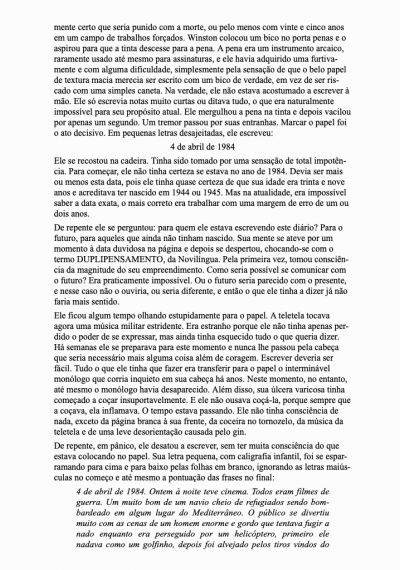 mente certo que seria punido com a morte, ou pelo menos com vinte e cinco anos em um campo de trabalhos forçados. Winston colocou um bico no porta penas e o aspirou para que a tinta descesse para a pena. A pena era um instrumento arcaico, raramente usado até mesmo para assinaturas, e ele havia adquirido uma furtivamente e com alguma dificuldade, simplesmente pela sensação de que o belo papel de textura macia merecia ser escrito com um bico de verdade, em vez de ser riscado com uma simples caneta. Na verdade, ele não estava acostumado a escrever à mão. Ele só escrevia notas muito curtas ou ditava tudo, o que era naturalmente impossível para seu propósito atual. Ele mergulhou a pena na tinta e depois vacilou por apenas um segundo. Um tremor passou por suas entranhas. Marcar o papel foi o ato decisivo. Em pequenas letras desajeitadas, ele escreveu:

4 de abril de 1984

Ele se recostou na cadeira. Tinha sido tomado por uma sensação de total impotência. Para começar, ele não tinha certeza se estava no ano de 1984. Devia ser mais ou menos esta data, pois ele tinha quase certeza de que sua idade era trinta e nove anos e acreditava ter nascido em 1944 ou 1945. Mas na atualidade, era impossível saber a data exata, o mais correto era trabalhar com uma margem de erro de um ou dois anos.

De repente ele se perguntou: para quem ele estava escrevendo este diário? Para o futuro, para aqueles que ainda não tinham nascido. Sua mente se ateve por um momento à data duvidosa na página e depois se despertou, chocando-se com o termo DUPLIPENSAMENTO, da Novilíngua. Pela primeira vez, tomou consciência da magnitude do seu empreendimento. Como seria possível se comunicar com o futuro? Era praticamente impossível. Ou o futuro seria parecido com o presente, e nesse caso não o ouviria, ou seria diferente, e então o que ele tinha a dizer já não faria mais sentido.

Ele ficou algum tempo olhando estupidamente para o papel. A teletela tocava agora uma música militar estridente. Era estranho porque ele não tinha apenas perdido o poder de se expressar, mas ainda tinha esquecido tudo o que queria dizer. Há semanas ele se preparava para este momento e nunca lhe passou pela cabeça que seria necessário mais alguma coisa além de coragem. Escrever deveria ser fácil. Tudo o que ele tinha que fazer era transferir para o papel o interminável monólogo que corria inquieto em sua cabeça há anos. Neste momento, no entanto, até mesmo o monólogo havia desaparecido. Além disso, sua úlcera varicosa tinha começado a coçar insuportavelmente. E ele não ousava coçá-la, porque sempre que a coçava, ela inflamava. O tempo estava passando. Ele não tinha consciência de nada, exceto da página branca à sua frente, da coceira no tornozelo, da música da teletela e de uma leve desorientação causada pelo gin.

De repente, em pânico, ele desatou a escrever, sem ter muita consciência do que estava colocando no papel. Sua letra pequena, com caligrafia infantil, foi se esparramando para cima e para baixo pelas folhas em branco, ignorando as letras maiúsculas no começo e até mesmo a pontuação das frases no final:

4 de abril de 1984. Ontem à noite teve cinema. Todos eram filmes de guerra. Um muito bom de um navio cheio de refugiados sendo bombardeado em algum lugar do Mediterrâneo. O público se divertiu muito com as cenas de um homem enorme e gordo que tentava fugir a nado enquanto era perseguido por um helicóptero, primeiro ele nadava como um golfinho, depois foi alvejado pelos tiros vindos do